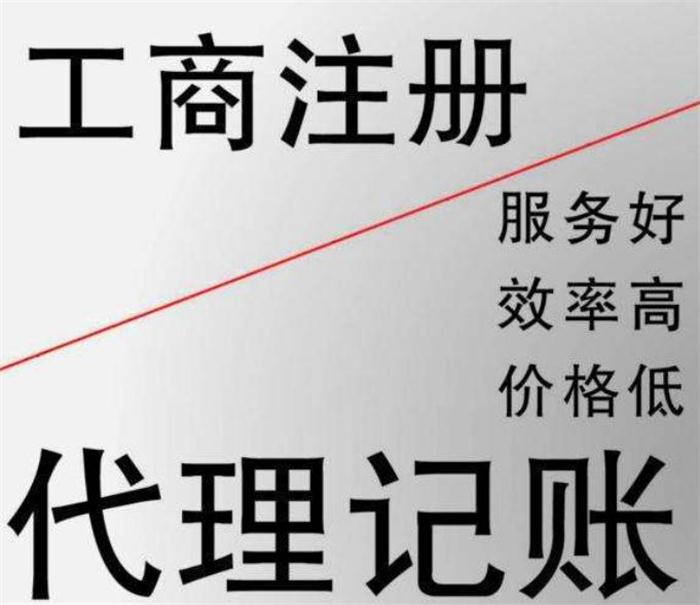 工商注册

服务好
效率高
价格低

代理记账